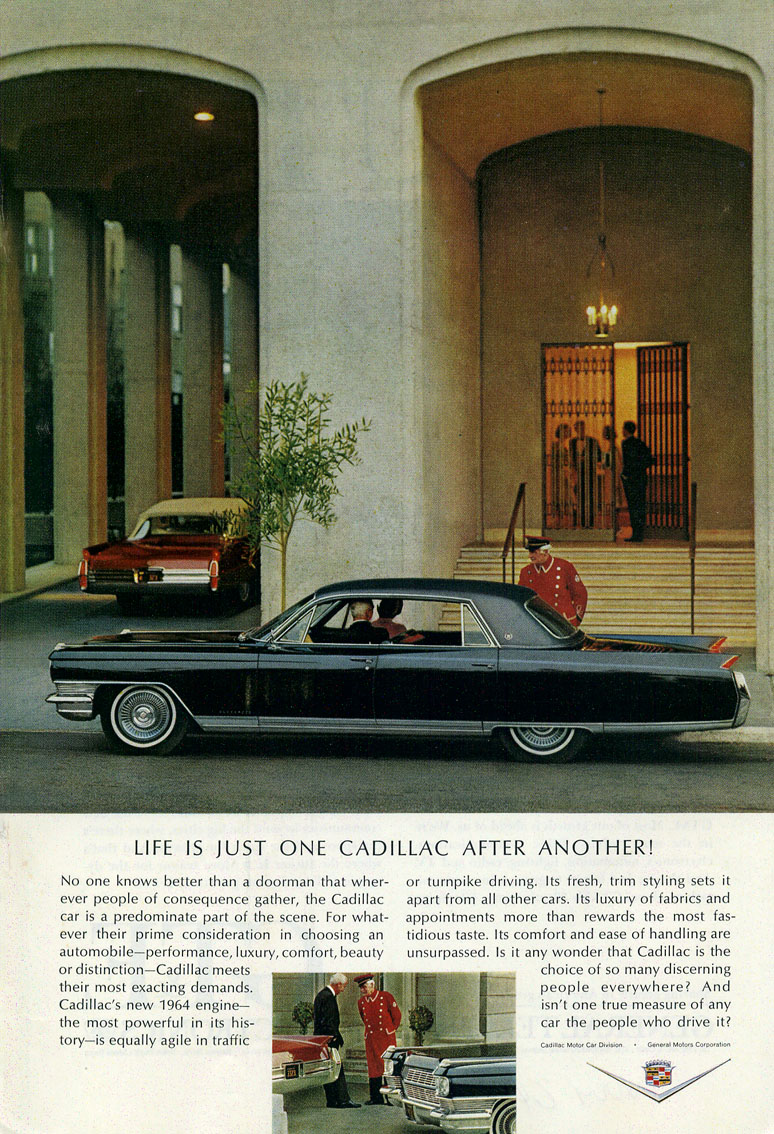 LIFE IS JUST ONE CADILLAC AFTER ANOTHER!

No one knows better than a doorman that wherever people of consequence gather, the Cadillac car is a predominate part of the scene. For whatever their prime consideration in choosing an automobile—performance, luxury, comfort, beauty or distinction—Cadillac meets their most exacting demands. Cadillac's new 1964 engine—the most powerful in its history—is equally agile in traffic or turnpike driving. Its fresh, trim styling sets it apart from all other cars. Its luxury of fabrics and appointments more than rewards the most fastidious taste. Its comfort and ease of handling are unsurpassed. Is it any wonder that Cadillac is the choice of so many discerning people everywhere? And isn't one true measure of any car the people who drive it?

Cadillac Motor Car Division • General Motors Corporation